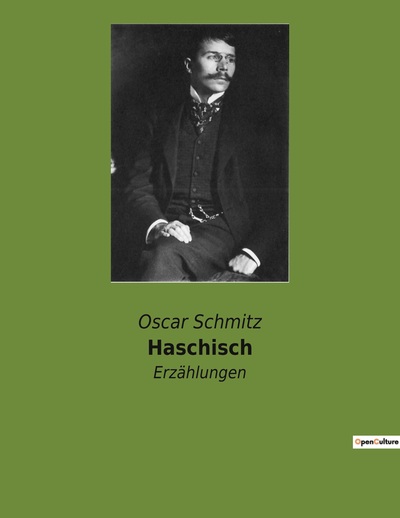 Oscar Schmitz
Haschisch
Erzählungen

OpenCulture